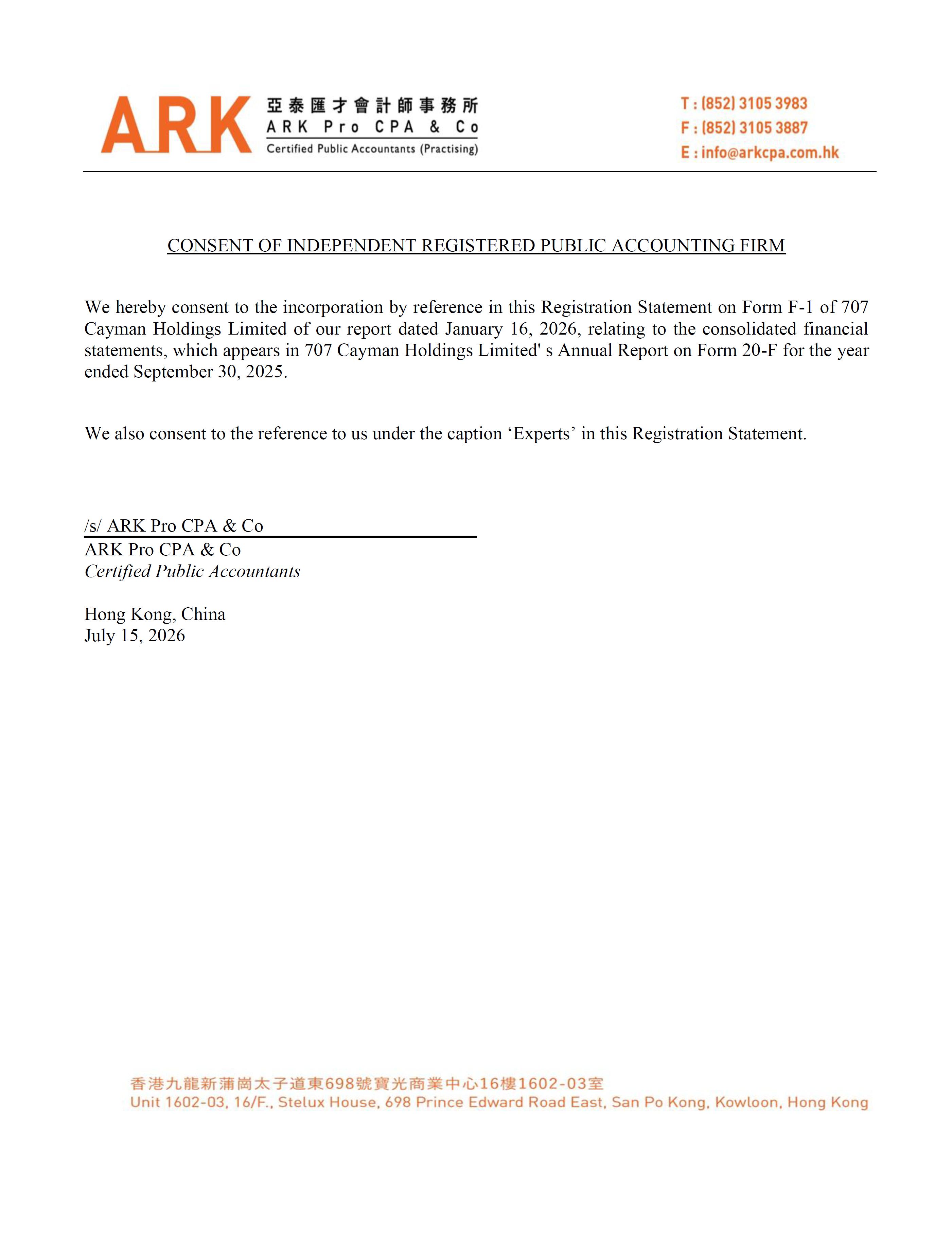 ARK 亞泰匯才會計師事務所
ARK Pro CPA & Co
Certified Public Accountants (Practising)

T : (852) 3105 3983
F : (852) 3105 3887
E : info@arkcpa.com.hk

CONSENT OF INDEPENDENT REGISTERED PUBLIC ACCOUNTING FIRM

We hereby consent to the incorporation by reference in this Registration Statement on Form F-1 of 707 Cayman Holdings Limited of our report dated January 16, 2026, relating to the consolidated financial statements, which appears in 707 Cayman Holdings Limited' s Annual Report on Form 20-F for the year ended September 30, 2025.

We also consent to the reference to us under the caption ‘Experts’ in this Registration Statement.

/s/ ARK Pro CPA & Co
ARK Pro CPA & Co
Certified Public Accountants

Hong Kong, China
July 15, 2026

香港九龍新蒲崗太子道東698號寶光商業中心16樓1602-03室
Unit 1602-03, 16/F., Stelux House, 698 Prince Edward Road East, San Po Kong, Kowloon, Hong Kong